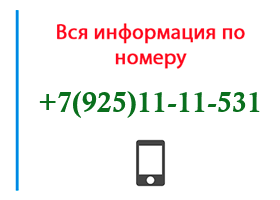 Вся информация по номеру

+7(925)11-11-531